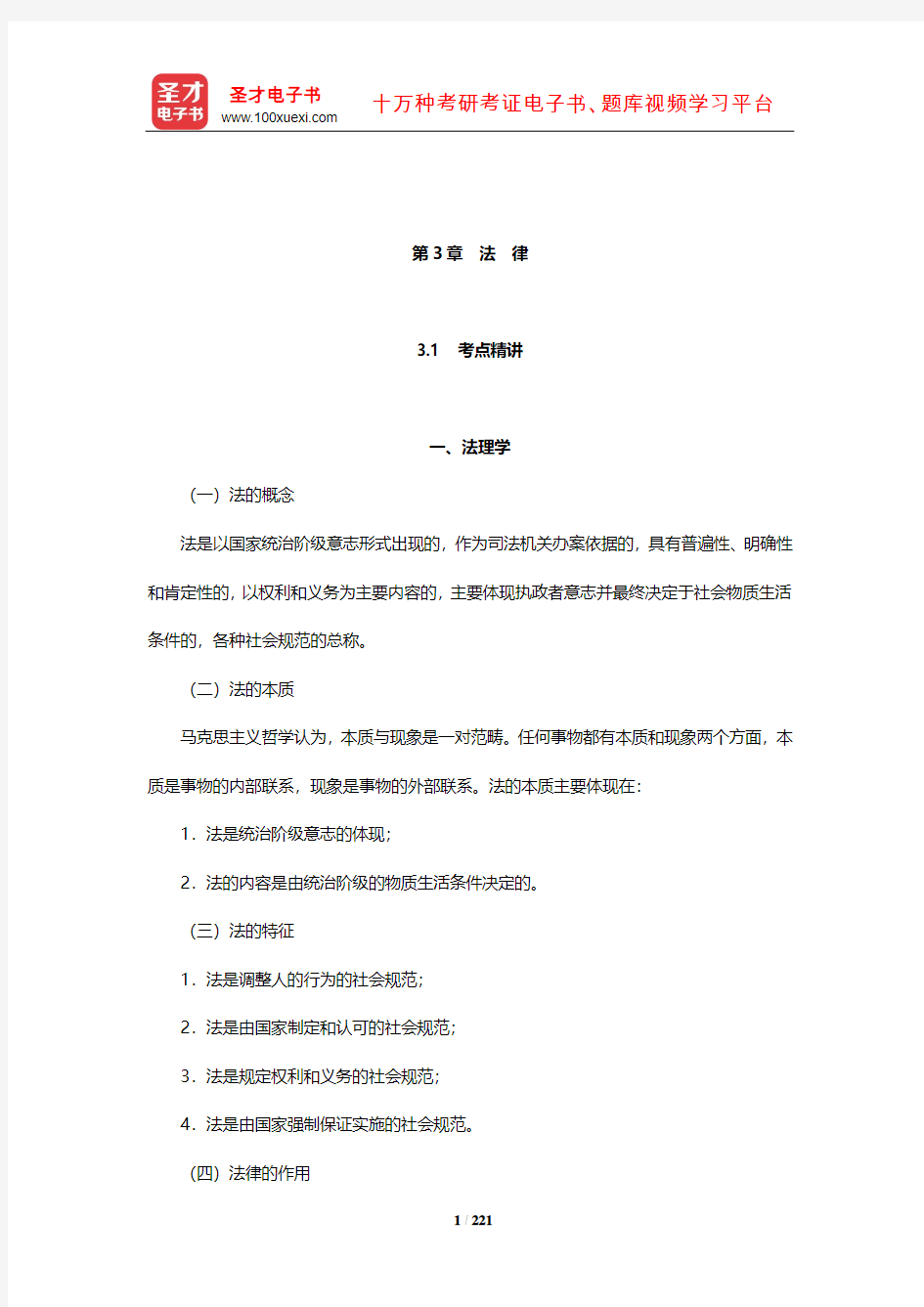 圣才电子书
圣才电子书
www.100xuexi.com
十万种考研考证电子书、题库视频学习平台

第3章 法 律

3.1 考点精讲

一、法理学

（一）法的概念

法是以国家统治阶级意志形式出现的，作为司法机关办案依据的，具有普遍性、明确性和肯定性的，以权利和义务为主要内容的，主要体现执政者意志并最终决定于社会物质生活条件的，各种社会规范的总称。

（二）法的本质

马克思主义哲学认为，本质与现象是一对范畴。任何事物都有本质和现象两个方面，本质是事物的内部联系，现象是事物的外部联系。法的本质主要体现在：

1．法是统治阶级意志的体现；

2．法的内容是由统治阶级的物质生活条件决定的。

（三）法的特征

1．法是调整人的行为的社会规范；

2．法是由国家制定和认可的社会规范；

3．法是规定权利和义务的社会规范；

4．法是由国家强制保证实施的社会规范。

（四）法律的作用

1 / 221